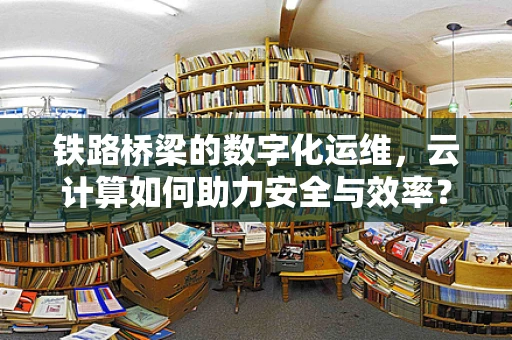 铁路桥梁的数字化运维，云计算如何助力安全与效率？